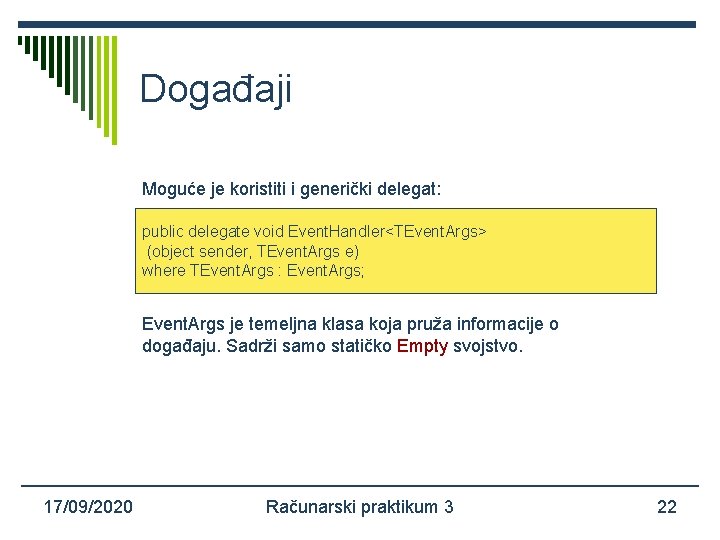 Događaji

Moguće je koristiti i generički delegat:

public delegate void EventHandler<TEventArgs>
 (object sender, TEventArgs e)
where TEventArgs : EventArgs;

EventArgs je temeljna klasa koja pruža informacije o događaju. Sadrži samo statičko Empty svojstvo.

17/09/2020 Računarski praktikum 3 22